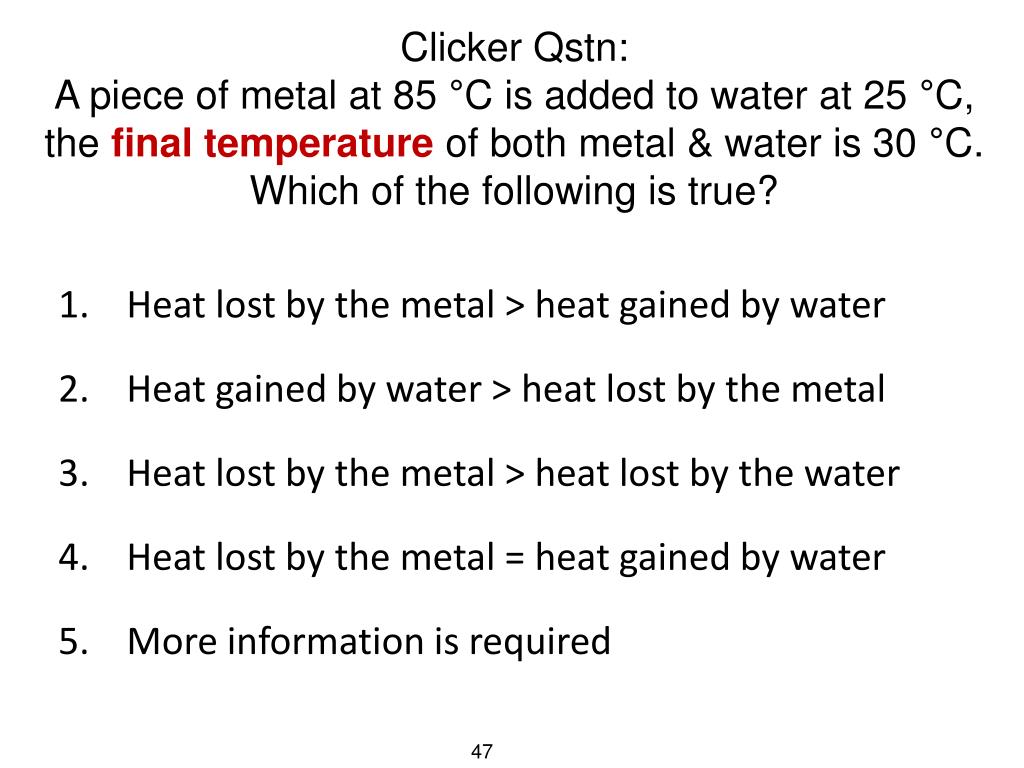 Clicker Qstn:
A piece of metal at 85 °C is added to water at 25 °C, the final temperature of both metal & water is 30 °C. Which of the following is true?

1. Heat lost by the metal > heat gained by water
2. Heat gained by water > heat lost by the metal
3. Heat lost by the metal > heat lost by the water
4. Heat lost by the metal = heat gained by water
5. More information is required

47